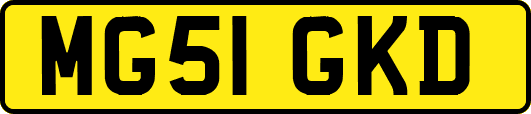 MG51 GKD